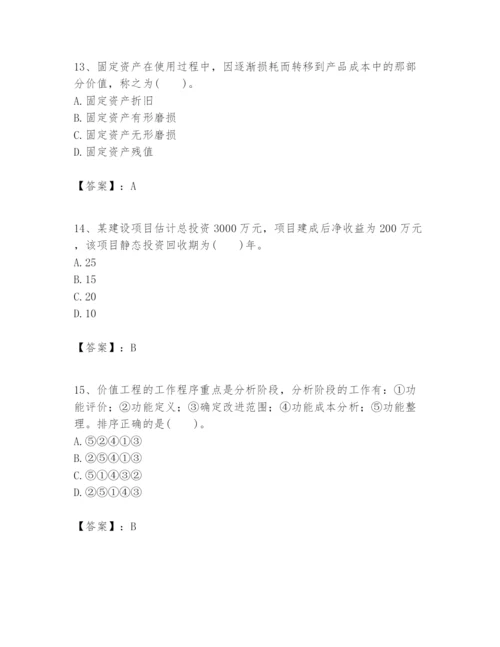 13、固定资产在使用过程中，因逐渐损耗而转移到产品成本中的那部分价值，称之为(　　)。
A. 固定资产折旧
B. 固定资产有形磨损
C. 固定资产无形磨损
D. 固定资产残值

【答案】：A

14、某建设项目估计总投资 3000 万元，项目建成后净收益为 200 万元，该项目静态投资回收期为(　　)年。
A. 25
B. 15
C. 20
D. 10

【答案】：B

15、价值工程的工作程序重点是分析阶段，分析阶段的工作有：①功能评价；②功能定义；③确定改进范围；④功能成本分析；⑤功能整理。排序正确的是(　　)。
A. ⑤②④①③
B. ②⑤④①③
C. ⑤①④③②
D. ②⑤①④③

【答案】：B